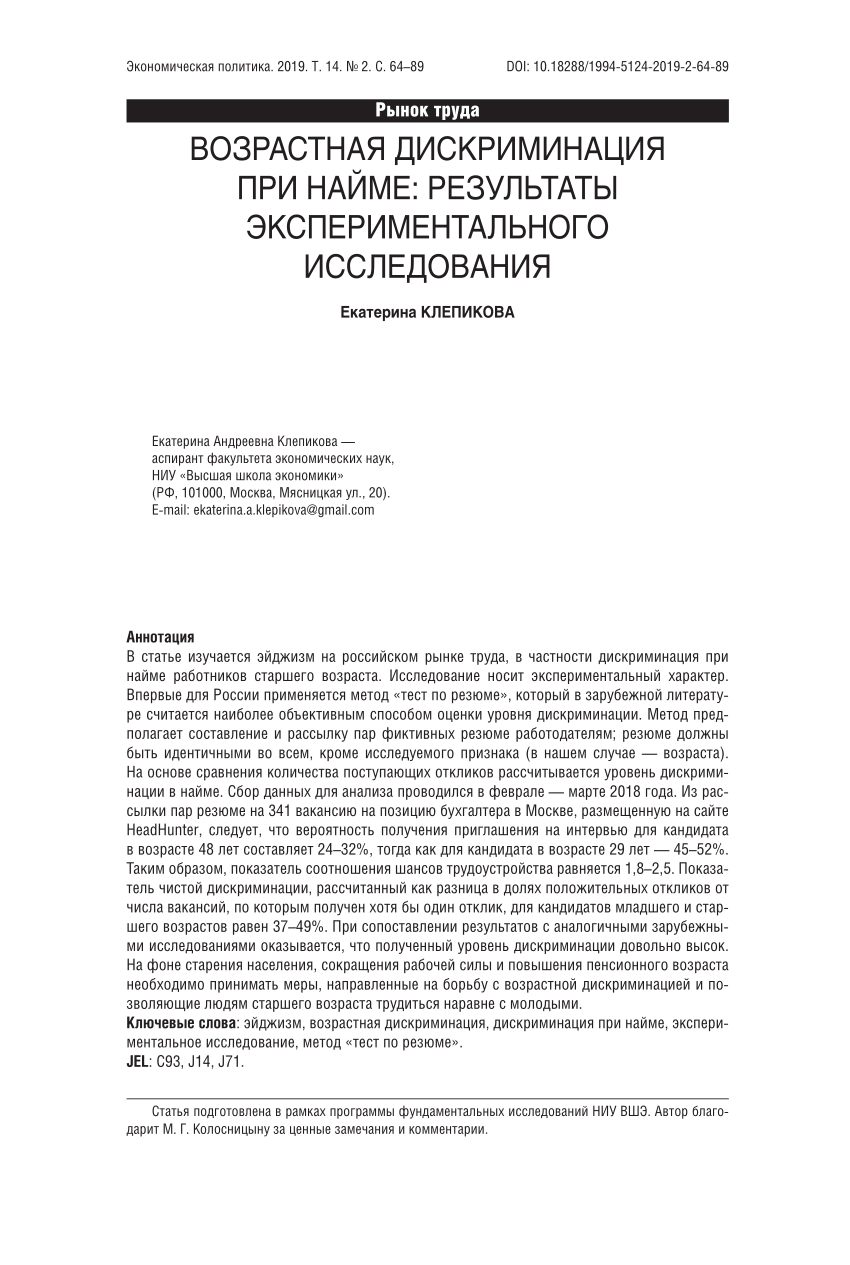 Экономическая политика. 2019. Т. 14. № 2. С. 64–89

DOI: 10.18288/1994-5124-2019-2-64-89

Рынок труда

ВОЗРАСТНАЯ ДИСКРИМИНАЦИЯ ПРИ НАЙМЕ: РЕЗУЛЬТАТЫ ЭКСПЕРИМЕНТАЛЬНОГО ИССЛЕДОВАНИЯ

Екатерина КЛЕПИКОВА

Екатерина Андреевна Клепикова — аспирант факультета экономических наук, НИУ «Высшая школа экономики» (РФ, 101000, Москва, Мясницкая ул., 20).
E-mail: ekaterina.a.klepikova@gmail.com

Аннотация
В статье изучается эйджизм на российском рынке труда, в частности дискриминация при найме работников старшего возраста. Исследование носит экспериментальный характер. Впервые для России применяется метод «тест по резюме», который в зарубежной литературе считается наиболее объективным способом оценки уровня дискриминации. Метод предполагает составление и рассылку пар фиктивных резюме работодателям; резюме должны быть идентичными во всем, кроме исследуемого признака (в нашем случае — возраста). На основе сравнения количества поступающих откликов рассчитывается уровень дискриминации в найме. Сбор данных для анализа проводился в феврале — марте 2018 года. Из рассылки пар резюме на 341 вакансию на позицию бухгалтера в Москве, размещенную на сайте HeadHunter, следует, что вероятность получения приглашения на интервью для кандидата в возрасте 48 лет составляет 24–32%, тогда как для кандидата в возрасте 29 лет — 45–52%. Таким образом, показатель соотношения шансов трудоустройства равняется 1,8–2,5. Показатель чистой дискриминации, рассчитанный как разница в долях положительных откликов от числа вакансий, по которым получен хотя бы один отклик, для кандидатов младшего и старшего возрастов равен 37–49%. При сопоставлении результатов с аналогичными зарубежными исследованиями оказывается, что полученный уровень дискриминации довольно высок. На фоне старения населения, сокращения рабочей силы и повышения пенсионного возраста необходимо принимать меры, направленные на борьбу с возрастной дискриминацией и позволяющие людям старшего возраста трудиться наравне с молодыми.
Ключевые слова: эйджизм, возрастная дискриминация, дискриминация при найме, экспериментальное исследование, метод «тест по резюме».
JEL: C93, J14, J71.

Статья подготовлена в рамках программы фундаментальных исследований НИУ ВШЭ. Автор благодарит М. Г. Колосницыну за ценные замечания и комментарии.